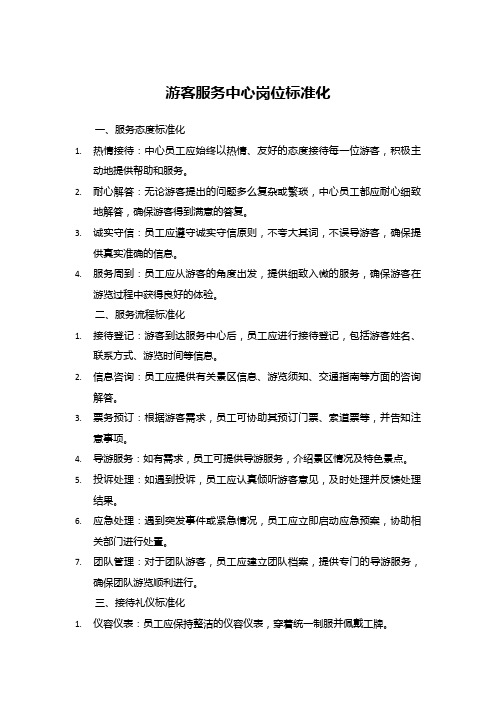 游客服务中心岗位标准化

一、服务态度标准化

1. 热情接待：中心员工应始终以热情、友好的态度接待每一位游客，积极主动地提供帮助和服务。

2. 耐心解答：无论游客提出的问题多么复杂或繁琐，中心员工都应耐心细致地解答，确保游客得到满意的答复。

3. 诚实守信：员工应遵守诚实守信原则，不夸大其词，不误导游客，确保提供真实准确的信息。

4. 服务周到：员工应从游客的角度出发，提供细致入微的服务，确保游客在游览过程中获得良好的体验。

二、服务流程标准化

1. 接待登记：游客到达服务中心后，员工应进行接待登记，包括游客姓名、联系方式、游览时间等信息。

2. 信息咨询：员工应提供有关景区信息、游览须知、交通指南等方面的咨询解答。

3. 票务预订：根据游客需求，员工可协助其预订门票、索道票等，并告知注意事项。

4. 导游服务：如有需求，员工可提供导游服务，介绍景区情况及特色景点。

5. 投诉处理：如遇到投诉，员工应认真倾听游客意见，及时处理并反馈处理结果。

6. 应急处理：遇到突发事件或紧急情况，员工应立即启动应急预案，协助相关部门进行处置。

7. 团队管理：对于团队游客，员工应建立团队档案，提供专门的导游服务，确保团队游览顺利进行。

三、接待礼仪标准化

1. 仪容仪表：员工应保持整洁的仪容仪表，穿着统一制服并佩戴工牌。